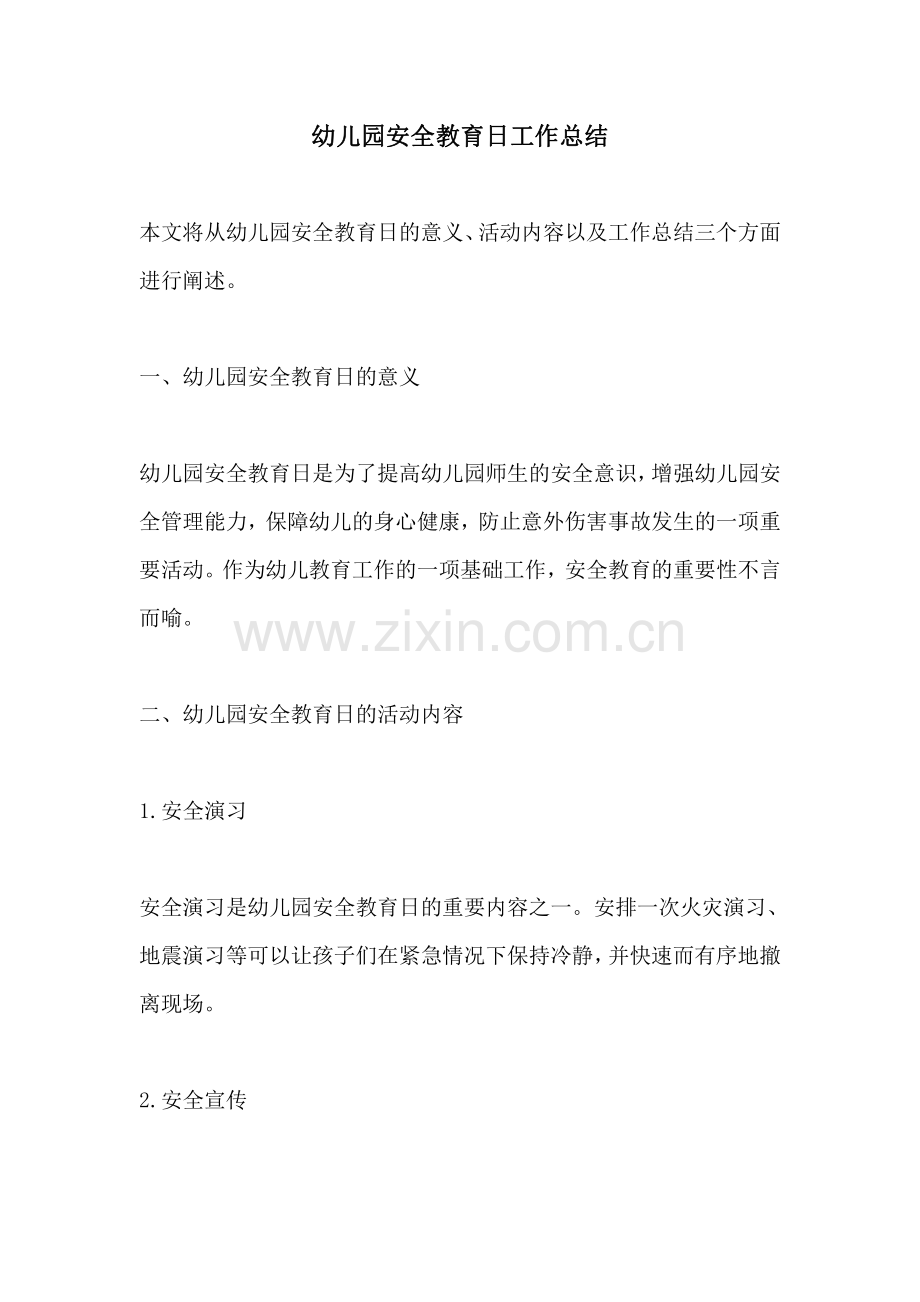 幼儿园安全教育日工作总结

本文将从幼儿园安全教育日的意义、活动内容以及工作总结三个方面进行阐述。

一、幼儿园安全教育日的意义

幼儿园安全教育日是为了提高幼儿园师生的安全意识，增强幼儿园安全管理能力，保障幼儿的身心健康，防止意外伤害事故发生的一项重要活动。作为幼儿教育工作的一项基础工作，安全教育的重要性不言而喻。

www.zixin.com.cn

二、幼儿园安全教育日的活动内容

1.安全演习

安全演习是幼儿园安全教育日的重要内容之一。安排一次火灾演习、地震演习等可以让孩子们在紧急情况下保持冷静，并快速而有序地撤离现场。

2.安全宣传